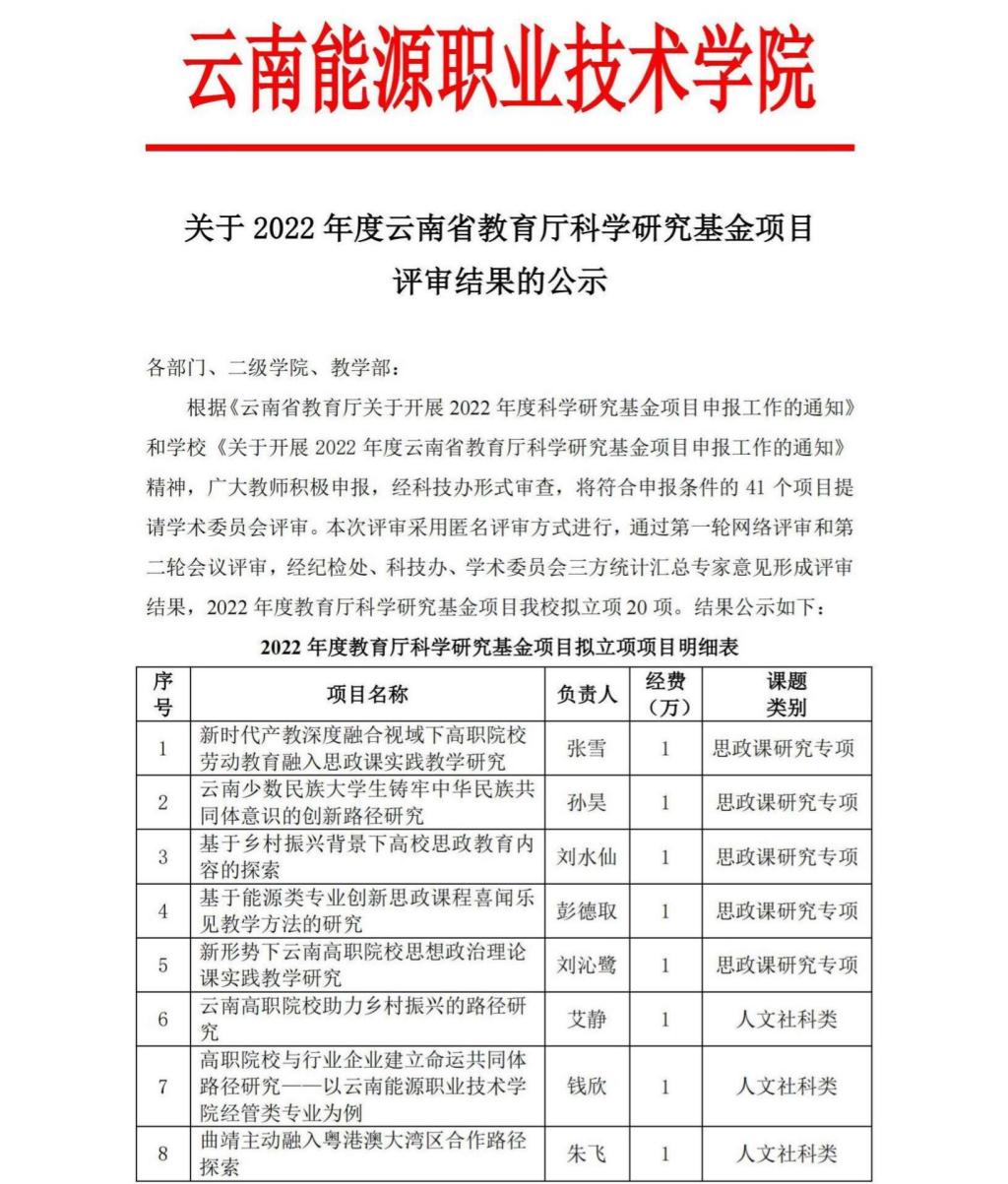 云南能源职业技术学院

关于 2022 年度云南省教育厅科学研究基金项目评审结果的公示

各部门、二级学院、教学部：

根据《云南省教育厅关于开展 2022 年度科学研究基金项目申报工作的通知》和学校《关于开展 2022 年度云南省教育厅科学研究基金项目申报工作的通知》精神，广大教师积极申报，经科技办形式审查，将符合申报条件的 41 个项目提请学术委员会评审。本次评审采用匿名评审方式进行，通过第一轮网络评审和第二轮会议评审，经纪检处、科技办、学术委员会三方统计汇总专家意见形成评审结果，2022 年度教育厅科学研究基金项目我校拟立项 20 项。结果公示如下：

2022 年度教育厅科学研究基金项目拟立项项目明细表

| 序号 | 项目名称 | 负责人 | 经费（万） | 课题类别 |
|---|---|---|---|---|
| 1 | 新时代产教深度融合视域下高职院校劳动教育融入思政课实践教学研究 | 张雪 | 1 | 思政课研究专项 |
| 2 | 云南少数民族大学生铸牢中华民族共同体意识的创新路径研究 | 孙昊 | 1 | 思政课研究专项 |
| 3 | 基于乡村振兴背景下高校思政教育内容的探索 | 刘水仙 | 1 | 思政课研究专项 |
| 4 | 基于能源类专业创新思政课程喜闻乐见教学方法的研究 | 彭德取 | 1 | 思政课研究专项 |
| 5 | 新形势下云南高职院校思想政治理论课实践教学研究 | 刘沁鹭 | 1 | 思政课研究专项 |
| 6 | 云南高职院校助力乡村振兴的路径研究 | 艾静 | 1 | 人文社科类 |
| 7 | 高职院校与行业企业建立命运共同体路径研究——以云南能源职业技术学院经管类专业为例 | 钱欣 | 1 | 人文社科类 |
| 8 | 曲靖主动融入粤港澳大湾区合作路径探索 | 朱飞 | 1 | 人文社科类 |